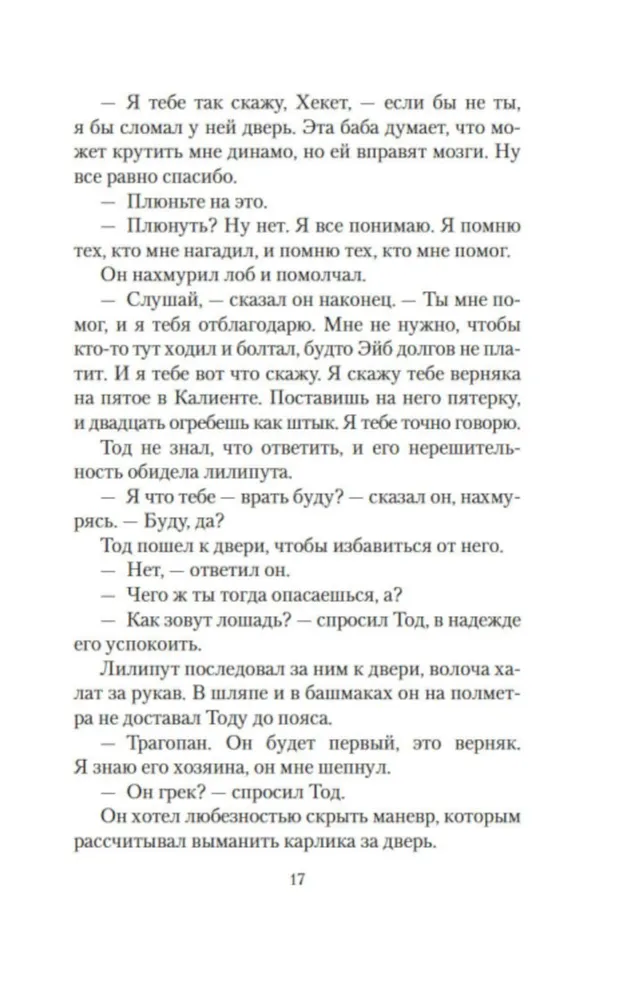 — Я тебе так скажу, Хекет, — если бы не ты, я бы сломал у ней дверь. Эта баба думает, что может крутить мне динамо, но ей вправят мозги. Ну все равно спасибо.

— Плюньте на это.

— Плюнуть? Ну нет. Я все понимаю. Я помню тех, кто мне нагадил, и помню тех, кто мне помог.

Он нахмурил лоб и помолчал.

— Слушай, — сказал он наконец. — Ты мне помог, и я тебя отблагодарю. Мне не нужно, чтобы кто-то тут ходил и болтал, будто Эйб долгов не платит. И я тебе вот что скажу. Я скажу тебе верняка на пятое в Калиенте. Поставишь на него пятерку, и двадцать огребешь как штык. Я тебе точно говорю.

Тод не знал, что ответить, и его нерешительность обидела лилипута.

— Я что тебе — врать буду? — сказал он, нахмурясь. — Буду, да?

Тод пошел к двери, чтобы избавиться от него.

— Нет, — ответил он.

— Чего ж ты тогда опасаешься, а?

— Как зовут лошадь? — спросил Тод, в надежде его успокоить.

Лилипут последовал за ним к двери, волоча халат за рукав. В шляпе и в башмаках он на полметра не доставал Тоду до пояса.

— Трагопан. Он будет первый, это верняк. Я знаю его хозяина, он мне шепнул.

— Он грек? — спросил Тод.

Он хотел любезностью скрыть маневр, которым рассчитывал выманить карлика за дверь.

17